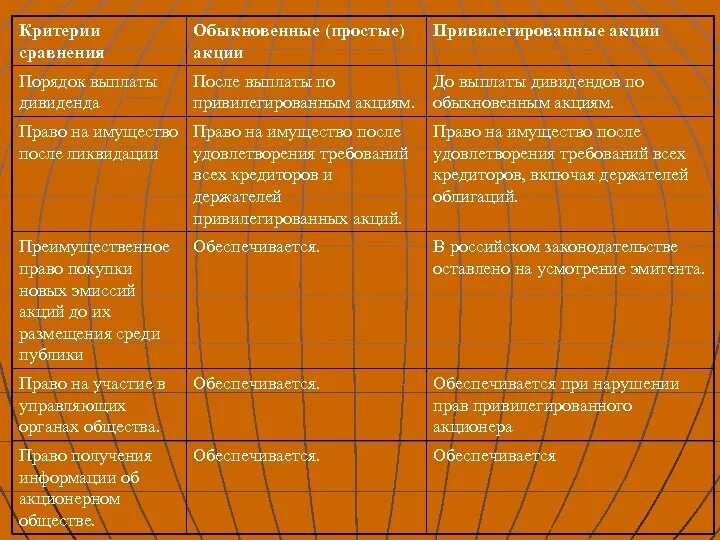 | Критерии сравнения | Обыкновенные (простые) акции | Привилегированные акции |
|---|---|---|
| Порядок выплаты дивиденда | После выплаты по привилегированным акциям. | До выплаты дивидендов по обыкновенным акциям. |
| Право на имущество после ликвидации | Право на имущество после удовлетворения требований всех кредиторов и держателей привилегированных акций. | Право на имущество после удовлетворения требований всех кредиторов, включая держателей облигаций. |
| Преимущественное право покупки новых эмиссий акций до их размещения среди публики | Обеспечивается. | В российском законодательстве оставлено на усмотрение эмитента. |
| Право на участие в управляющих органах общества. | Обеспечивается. | Обеспечивается при нарушении прав привилегированного акционера |
| Право получения информации об акционерном обществе. | Обеспечивается. | Обеспечивается |